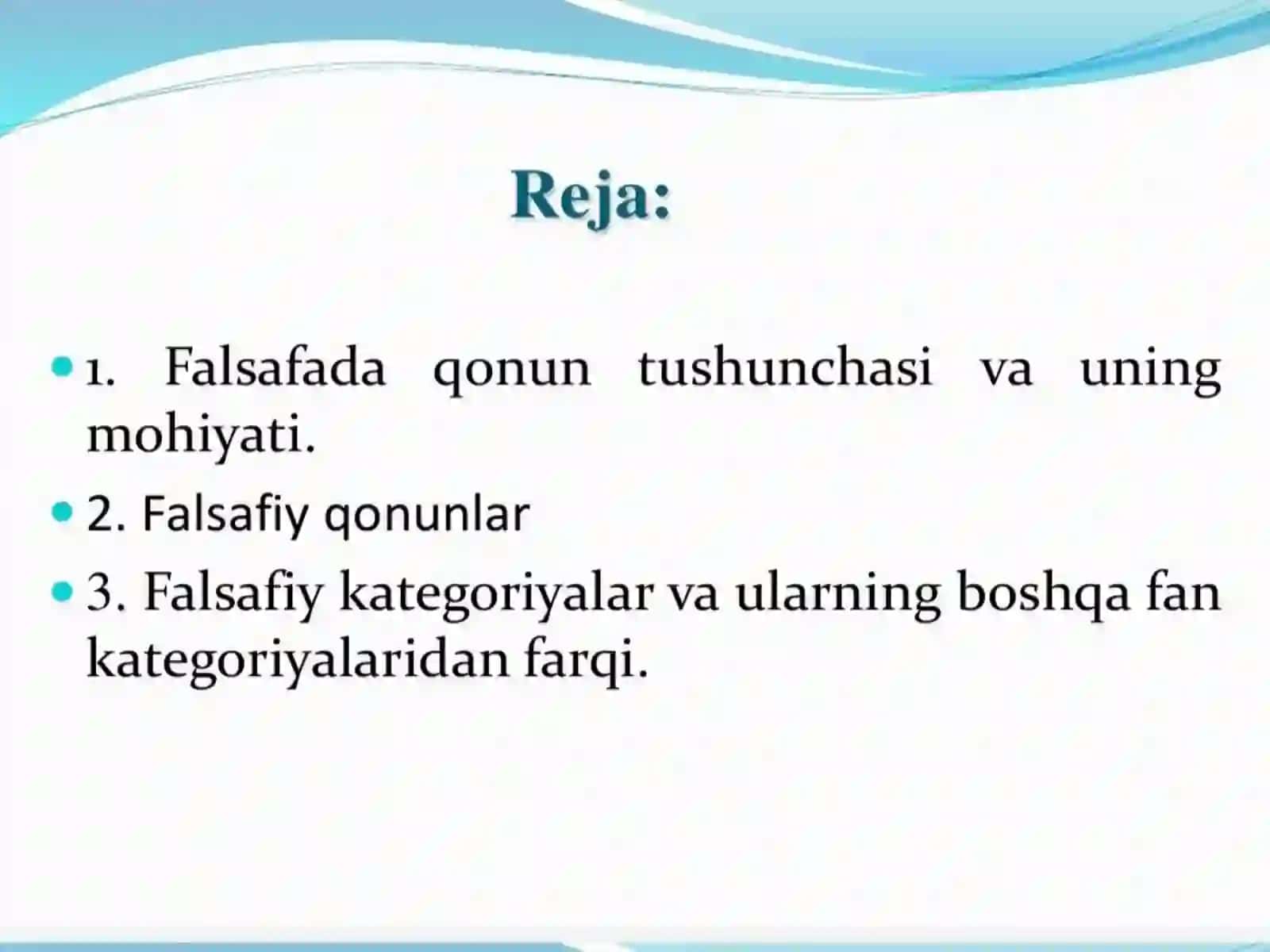 Reja:

1. Falsafada qonun tushunchasi va uning mohiyati.

2. Falsafiy qonunlar

3. Falsafiy kategoriyalar va ularning boshqa fan kategoriyalaridan farqi.